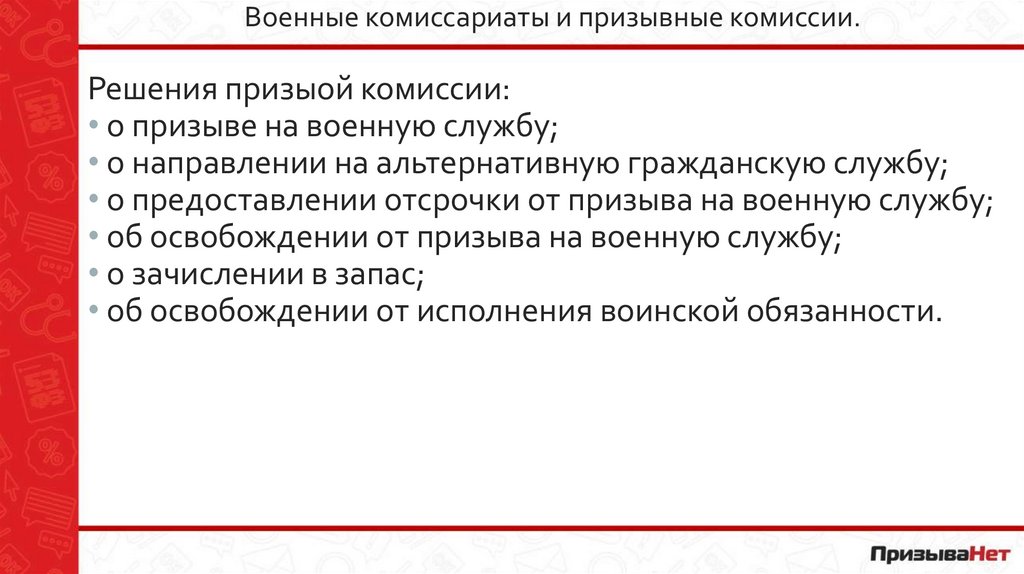 Военные комиссариаты и призывные комиссии.

Решения призыой комиссии:
• о призыве на военную службу;
• о направлении на альтернативную гражданскую службу;
• о предоставлении отсрочки от призыва на военную службу;
• об освобождении от призыва на военную службу;
• о зачислении в запас;
• об освобождении от исполнения воинской обязанности.

ПризываНет